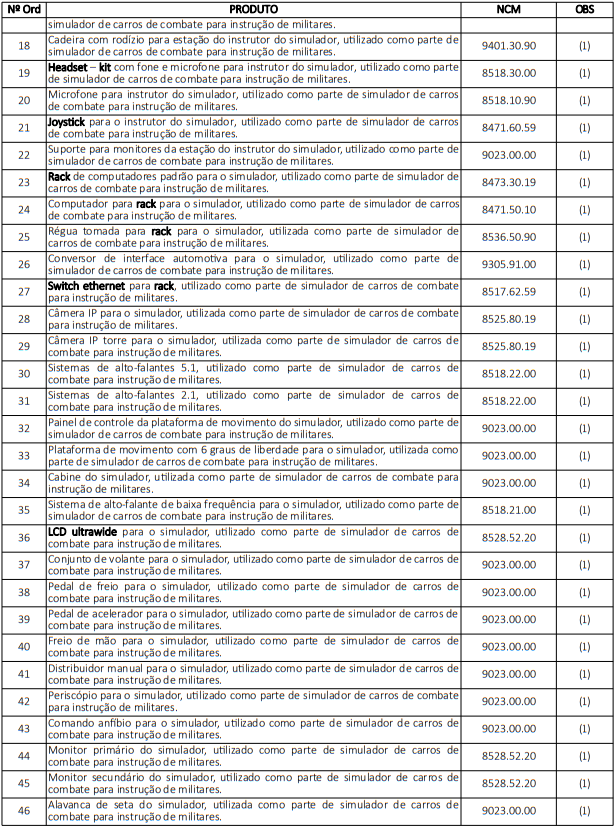 | Nº Ord | PRODUTO | NCM | OBS |
|---|---|---|---|
| | simulador de carros de combate para instrução de militares. | | |
| 18 | Cadeira com rodízio para estação do instrutor do simulador, utilizado como parte de simulador de carros de combate para instrução de militares. | 9401.30.90 | (1) |
| 19 | Headset – kit com fone e microfone para instrutor do simulador, utilizado como parte de simulador de carros de combate para instrução de militares. | 8518.30.00 | (1) |
| 20 | Microfone para instrutor do simulador, utilizado como parte de simulador de carros de combate para instrução de militares. | 8518.10.90 | (1) |
| 21 | Joystick para o instrutor do simulador, utilizado como parte de simulador de carros de combate para instrução de militares. | 8471.60.59 | (1) |
| 22 | Suporte para monitores da estação do instrutor do simulador, utilizado como parte de simulador de carros de combate para instrução de militares. | 9023.00.00 | (1) |
| 23 | Rack de computadores padrão para o simulador, utilizado como parte de simulador de carros de combate para instrução de militares. | 8473.30.19 | (1) |
| 24 | Computador para rack para o simulador, utilizado como parte de simulador de carros de combate para instrução de militares. | 8471.50.10 | (1) |
| 25 | Régua tomada para rack para o simulador, utilizada como parte de simulador de carros de combate para instrução de militares. | 8536.50.90 | (1) |
| 26 | Conversor de interface automotiva para o simulador, utilizado como parte de simulador de carros de combate para instrução de militares. | 9305.91.00 | (1) |
| 27 | Switch ethernet para rack, utilizado como parte de simulador de carros de combate para instrução de militares. | 8517.62.59 | (1) |
| 28 | Câmera IP para o simulador, utilizada como parte de simulador de carros de combate para instrução de militares. | 8525.80.19 | (1) |
| 29 | Câmera IP torre para o simulador, utilizada como parte de simulador de carros de combate para instrução de militares. | 8525.80.19 | (1) |
| 30 | Sistemas de alto-falantes 5.1, utilizado como parte de simulador de carros de combate para instrução de militares. | 8518.22.00 | (1) |
| 31 | Sistemas de alto-falantes 2.1, utilizado como parte de simulador de carros de combate para instrução de militares. | 8518.22.00 | (1) |
| 32 | Painel de controle da plataforma de movimento do simulador, utilizado como parte de simulador de carros de combate para instrução de militares. | 9023.00.00 | (1) |
| 33 | Plataforma de movimento com 6 graus de liberdade para o simulador, utilizada como parte de simulador de carros de combate para instrução de militares. | 9023.00.00 | (1) |
| 34 | Cabine do simulador, utilizada como parte de simulador de carros de combate para instrução de militares. | 9023.00.00 | (1) |
| 35 | Sistema de alto-falante de baixa frequência para o simulador, utilizado como parte de simulador de carros de combate para instrução de militares. | 8518.21.00 | (1) |
| 36 | LCD ultrawide para o simulador, utilizado como parte de simulador de carros de combate para instrução de militares. | 8528.52.20 | (1) |
| 37 | Conjunto de volante para o simulador, utilizado como parte de simulador de carros de combate para instrução de militares. | 9023.00.00 | (1) |
| 38 | Pedal de freio para o simulador, utilizado como parte de simulador de carros de combate para instrução de militares. | 9023.00.00 | (1) |
| 39 | Pedal de acelerador para o simulador, utilizado como parte de simulador de carros de combate para instrução de militares. | 9023.00.00 | (1) |
| 40 | Freio de mão para o simulador, utilizado como parte de simulador de carros de combate para instrução de militares. | 9023.00.00 | (1) |
| 41 | Distribuidor manual para o simulador, utilizado como parte de simulador de carros de combate para instrução de militares. | 9023.00.00 | (1) |
| 42 | Periscópio para o simulador, utilizado como parte de simulador de carros de combate para instrução de militares. | 9023.00.00 | (1) |
| 43 | Comando anfíbio para o simulador, utilizado como parte de simulador de carros de combate para instrução de militares. | 9023.00.00 | (1) |
| 44 | Monitor primário do simulador, utilizado como parte de simulador de carros de combate para instrução de militares. | 8528.52.20 | (1) |
| 45 | Monitor secundário do simulador, utilizado como parte de simulador de carros de combate para instrução de militares. | 8528.52.20 | (1) |
| 46 | Alavanca de seta do simulador, utilizada como parte de simulador de carros de combate para instrução de militares. | 9023.00.00 | (1) |